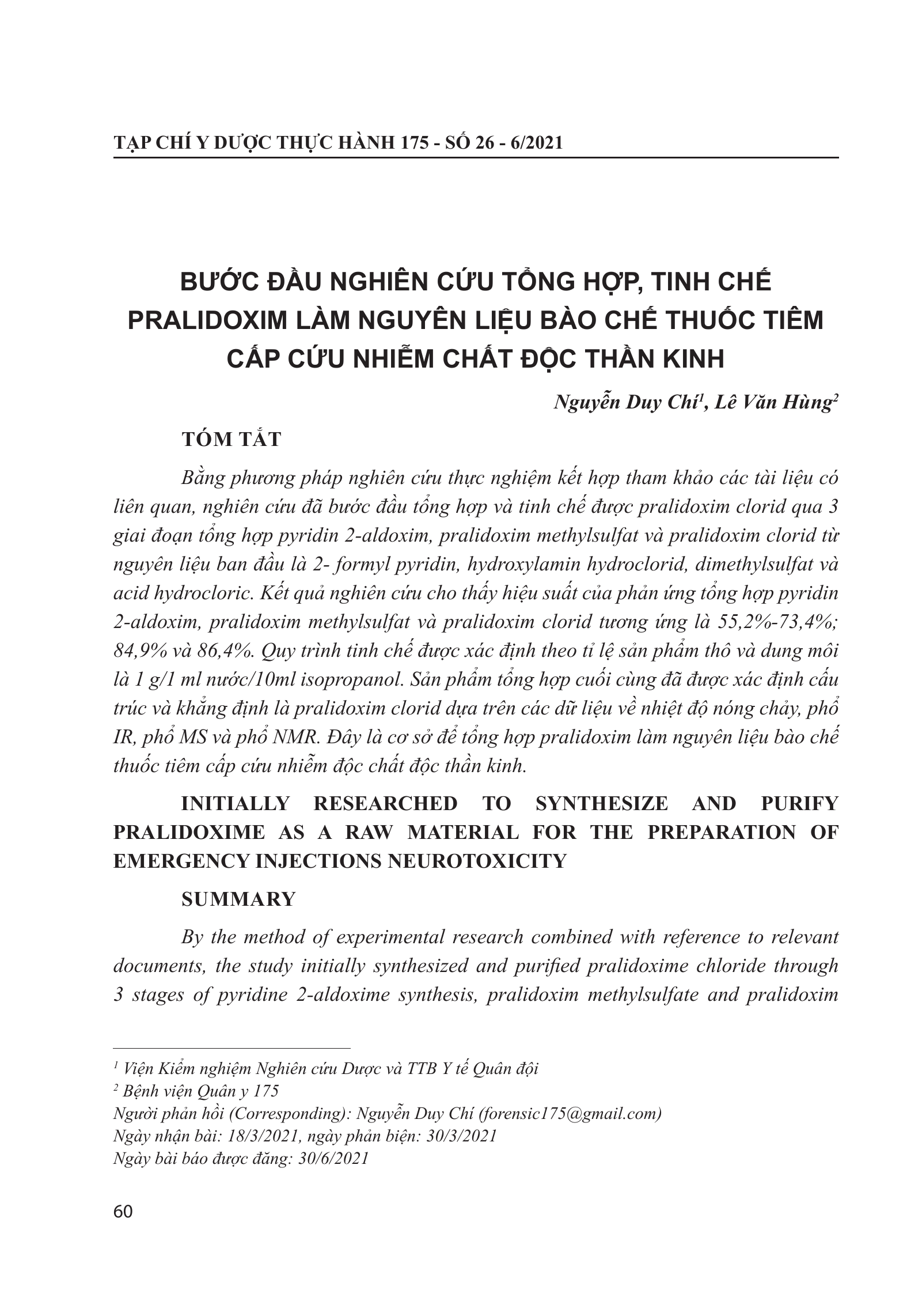 TẠP CHÍ Y DƯỢC THỰC HÀNH 175 - SỐ 26 - 6/2021

BƯỚC ĐẦU NGHIÊN CỨU TỔNG HỢP, TINH CHẾ PRALIDOXIM LÀM NGUYÊN LIỆU BÀO CHẾ THUỐC TIÊM CẤP CỨU NHIỄM CHẤT ĐỘC THẦN KINH

Nguyễn Duy Chí$^1$, Lê Văn Hùng$^2$

TÓM TẮT

Bằng phương pháp nghiên cứu thực nghiệm kết hợp tham khảo các tài liệu có liên quan, nghiên cứu đã bước đầu tổng hợp và tinh chế được pralidoxim clorid qua 3 giai đoạn tổng hợp pyridin 2-aldoxim, pralidoxim methylsulfat và pralidoxim clorid từ nguyên liệu ban đầu là 2- formyl pyridin, hydroxylamin hydroclorid, dimethylsulfat và acid hydrocloric. Kết quả nghiên cứu cho thấy hiệu suất của phản ứng tổng hợp pyridin 2-aldoxim, pralidoxim methylsulfat và pralidoxim clorid tương ứng là 55,2%-73,4%; 84,9% và 86,4%. Quy trình tinh chế được xác định theo tỉ lệ sản phẩm thô và dung môi là 1 g/1 ml nước/10ml isopropanol. Sản phẩm tổng hợp cuối cùng đã được xác định cấu trúc và khẳng định là pralidoxim clorid dựa trên các dữ liệu về nhiệt độ nóng chảy, phổ IR, phổ MS và phổ NMR. Đây là cơ sở để tổng hợp pralidoxim làm nguyên liệu bào chế thuốc tiêm cấp cứu nhiễm độc chất độc thần kinh.

INITIALLY RESEARCHED TO SYNTHESIZE AND PURIFY PRALIDOXIME AS A RAW MATERIAL FOR THE PREPARATION OF EMERGENCY INJECTIONS NEUROTOXICITY

SUMMARY

By the method of experimental research combined with reference to relevant documents, the study initially synthesized and purified pralidoxime chloride through 3 stages of pyridine 2-aldoxime synthesis, pralidoxim methylsulfate and pralidoxim

$^1$ Viện Kiểm nghiệm Nghiên cứu Dược và TTB Y tế Quân đội
$^2$ Bệnh viện Quân y 175
Người phản hồi (Corresponding): Nguyễn Duy Chí (forensic175@gmail.com)
Ngày nhận bài: 18/3/2021, ngày phản biện: 30/3/2021
Ngày bài báo được đăng: 30/6/2021

60